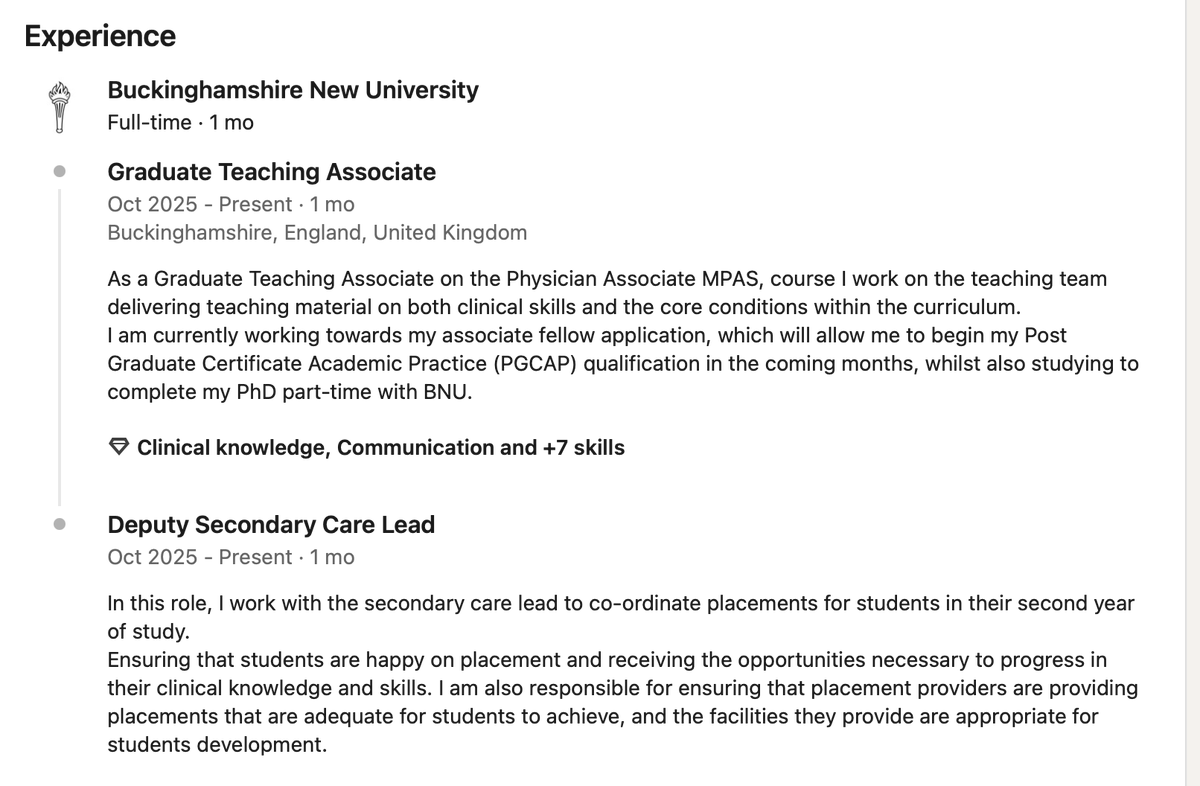 Experience

Buckinghamshire New University
Full-time · 1 mo

Graduate Teaching Associate
Oct 2025 - Present · 1 mo
Buckinghamshire, England, United Kingdom

As a Graduate Teaching Associate on the Physician Associate MPAS, course I work on the teaching team delivering teaching material on both clinical skills and the core conditions within the curriculum.
I am currently working towards my associate fellow application, which will allow me to begin my Post Graduate Certificate Academic Practice (PGCAP) qualification in the coming months, whilst also studying to complete my PhD part-time with BNU.

Clinical knowledge, Communication and +7 skills

Deputy Secondary Care Lead
Oct 2025 - Present · 1 mo

In this role, I work with the secondary care lead to co-ordinate placements for students in their second year of study.
Ensuring that students are happy on placement and receiving the opportunities necessary to progress in their clinical knowledge and skills. I am also responsible for ensuring that placement providers are providing placements that are adequate for students to achieve, and the facilities they provide are appropriate for students development.